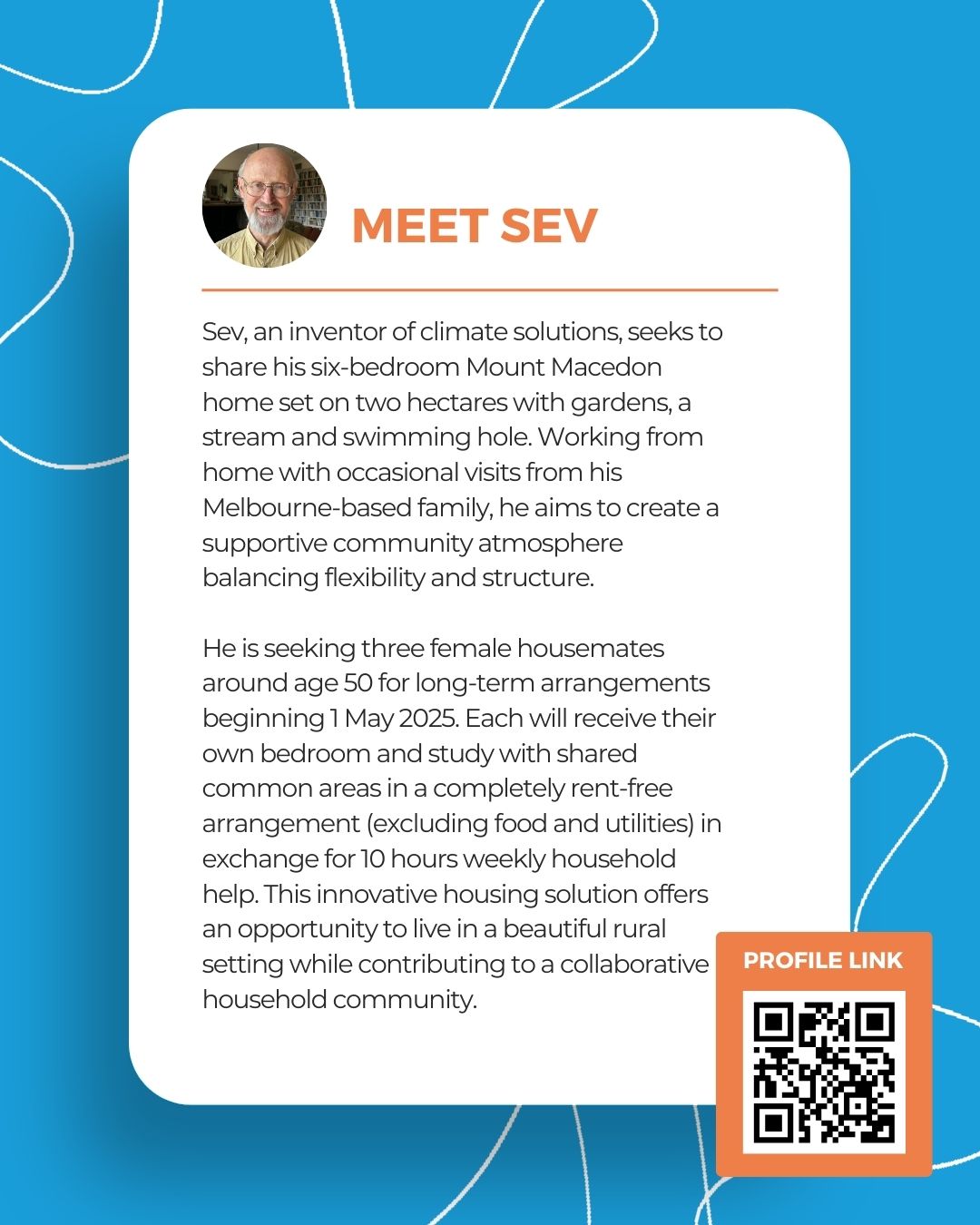 MEET SEV

Sev, an inventor of climate solutions, seeks to share his six-bedroom Mount Macedon home set on two hectares with gardens, a stream and swimming hole. Working from home with occasional visits from his Melbourne-based family, he aims to create a supportive community atmosphere balancing flexibility and structure.

He is seeking three female housemates around age 50 for long-term arrangements beginning 1 May 2025. Each will receive their own bedroom and study with shared common areas in a completely rent-free arrangement (excluding food and utilities) in exchange for 10 hours weekly household help. This innovative housing solution offers an opportunity to live in a beautiful rural setting while contributing to a collaborative household community.

PROFILE LINK